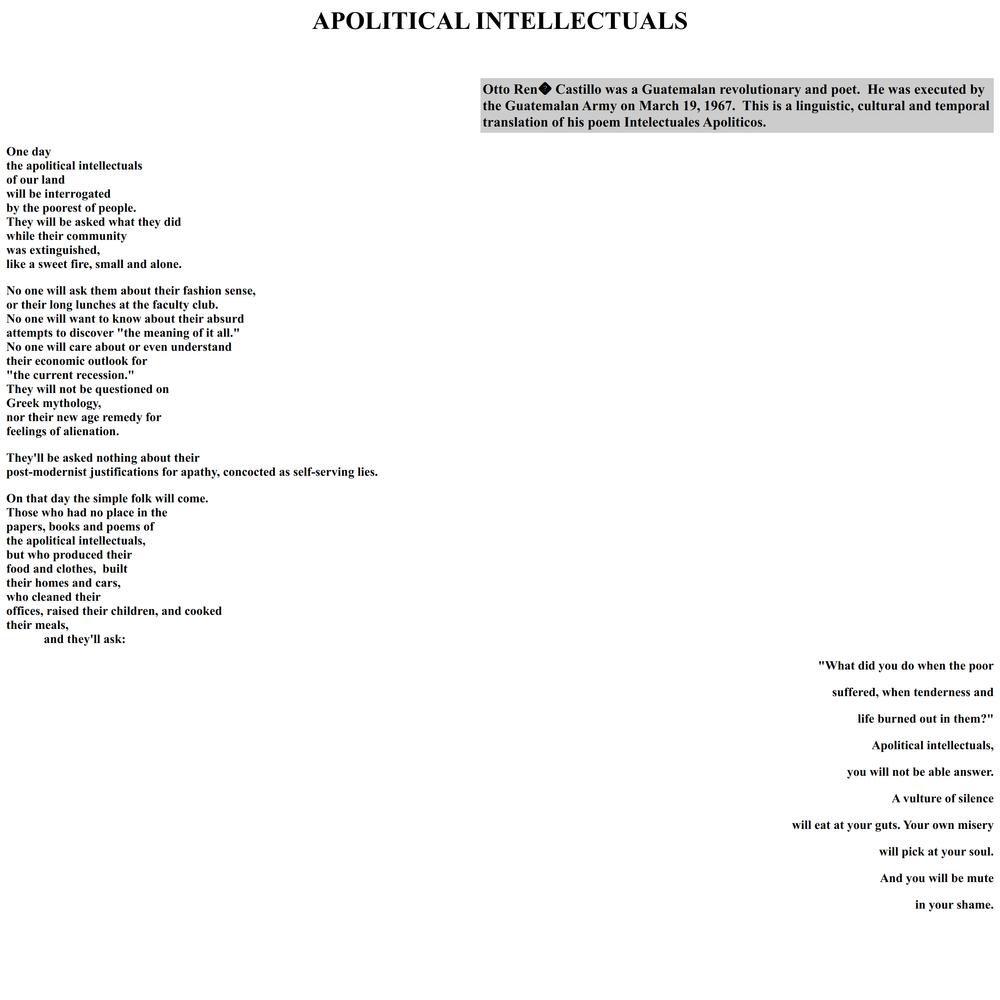 APOLITICAL INTELLECTUALS

Otto Ren� Castillo was a Guatemalan revolutionary and poet. He was executed by the Guatemalan Army on March 19, 1967. This is a linguistic, cultural and temporal translation of his poem Intelectuales Apoliticos.

One day
the apolitical intellectuals
of our land
will be interrogated
by the poorest of people.
They will be asked what they did
while their community
was extinguished,
like a sweet fire, small and alone.

No one will ask them about their fashion sense,
or their long lunches at the faculty club.
No one will want to know about their absurd
attempts to discover "the meaning of it all."
No one will care about or even understand
their economic outlook for
"the current recession."
They will not be questioned on
Greek mythology,
nor their new age remedy for
feelings of alienation.

They'll be asked nothing about their
post-modernist justifications for apathy, concocted as self-serving lies.

On that day the simple folk will come.
Those who had no place in the
papers, books and poems of
the apolitical intellectuals,
but who produced their
food and clothes, built
their homes and cars,
who cleaned their
offices, raised their children, and cooked
their meals,
and they'll ask:

"What did you do when the poor
suffered, when tenderness and
life burned out in them?"
Apolitical intellectuals,
you will not be able answer.
A vulture of silence
will eat at your guts. Your own misery
will pick at your soul.
And you will be mute
in your shame.